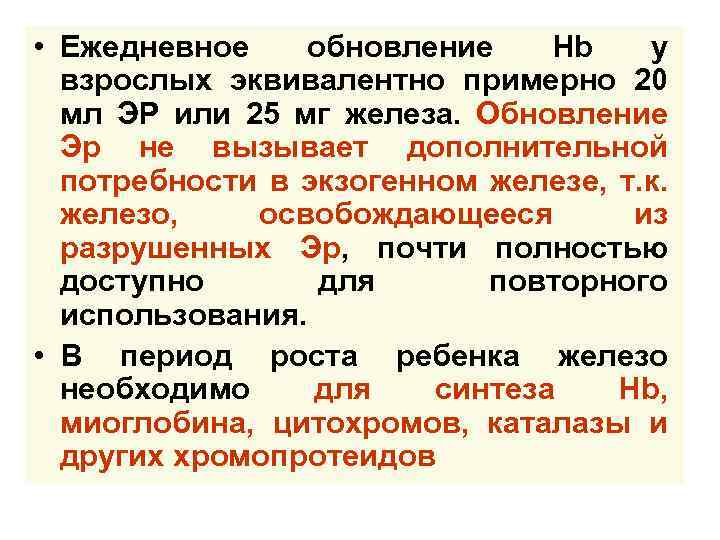 • Ежедневное обновление Hb у взрослых эквивалентно примерно 20 мл ЭР или 25 мг железа. Обновление Эр не вызывает дополнительной потребности в экзогенном железе, т.к. железо, освобождающееся из разрушенных Эр, почти полностью доступно для повторного использования.

• В период роста ребенка железо необходимо для синтеза Hb, миоглобина, цитохромов, каталазы и других хромопротеидов